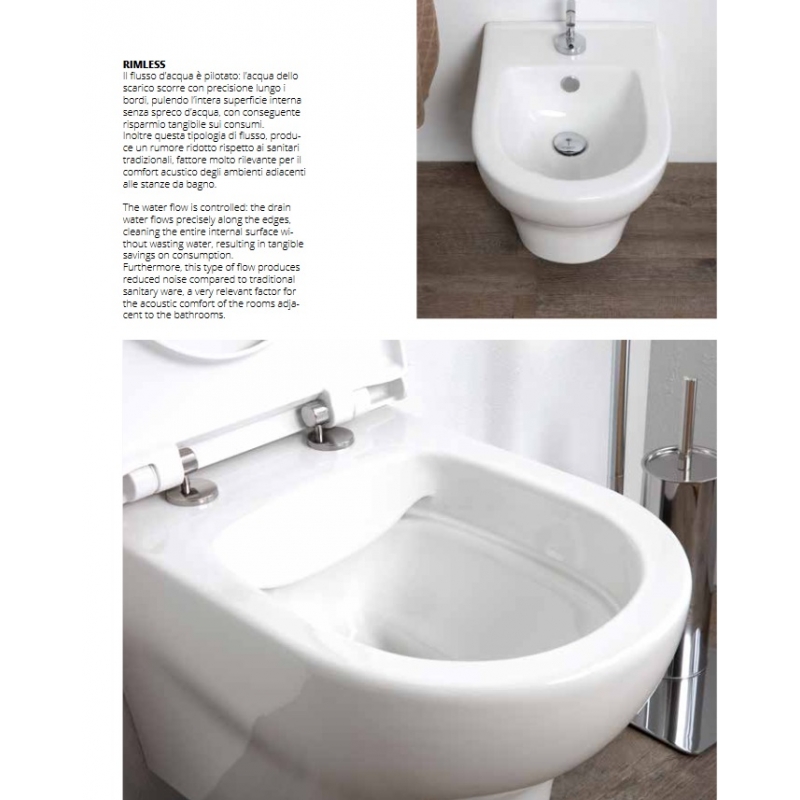 RIMLESS
Il flusso d'acqua è pilotato: l'acqua dello scarico scorre con precisione lungo i bordi, pulendo l'intera superficie interna senza spreco d'acqua, con conseguente risparmio tangibile sui consumi.
Inoltre questa tipologia di flusso, produce un rumore ridotto rispetto ai sanitari tradizionali, fattore molto rilevante per il comfort acustico degli ambienti adiacenti alle stanze da bagno.

The water flow is controlled: the drain water flows precisely along the edges, cleaning the entire internal surface without wasting water, resulting in tangible savings on consumption.
Furthermore, this type of flow produces reduced noise compared to traditional sanitary ware, a very relevant factor for the acoustic comfort of the rooms adjacent to the bathrooms.